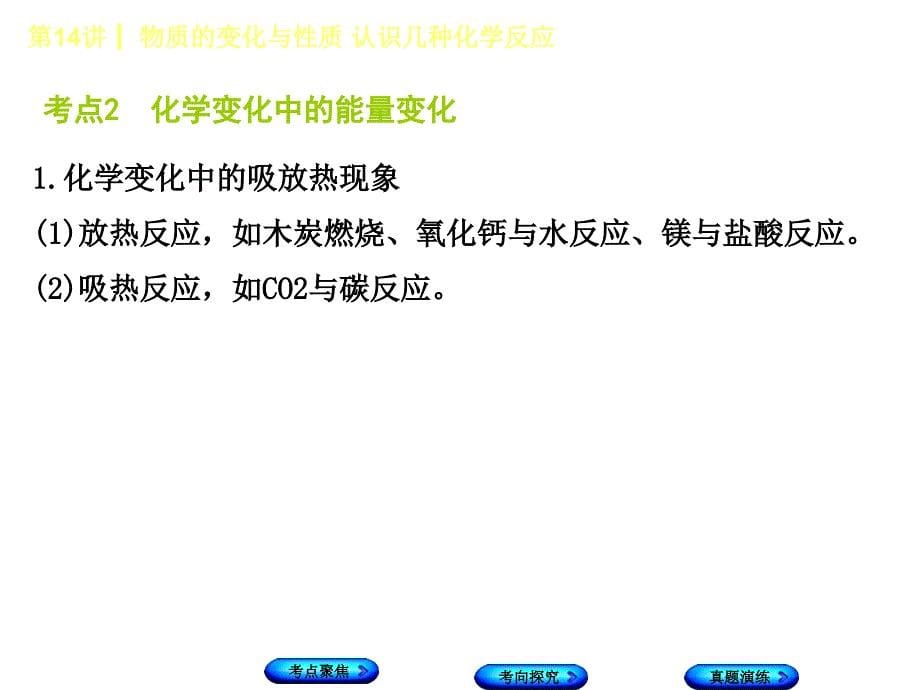 第14讲┃ 物质的变化与性质 认识几种化学反应

考点2 化学变化中的能量变化

1.化学变化中的吸放热现象

(1)放热反应，如木炭燃烧、氧化钙与水反应、镁与盐酸反应。

(2)吸热反应，如CO2与碳反应。

考点聚焦

考向探究

真题演练